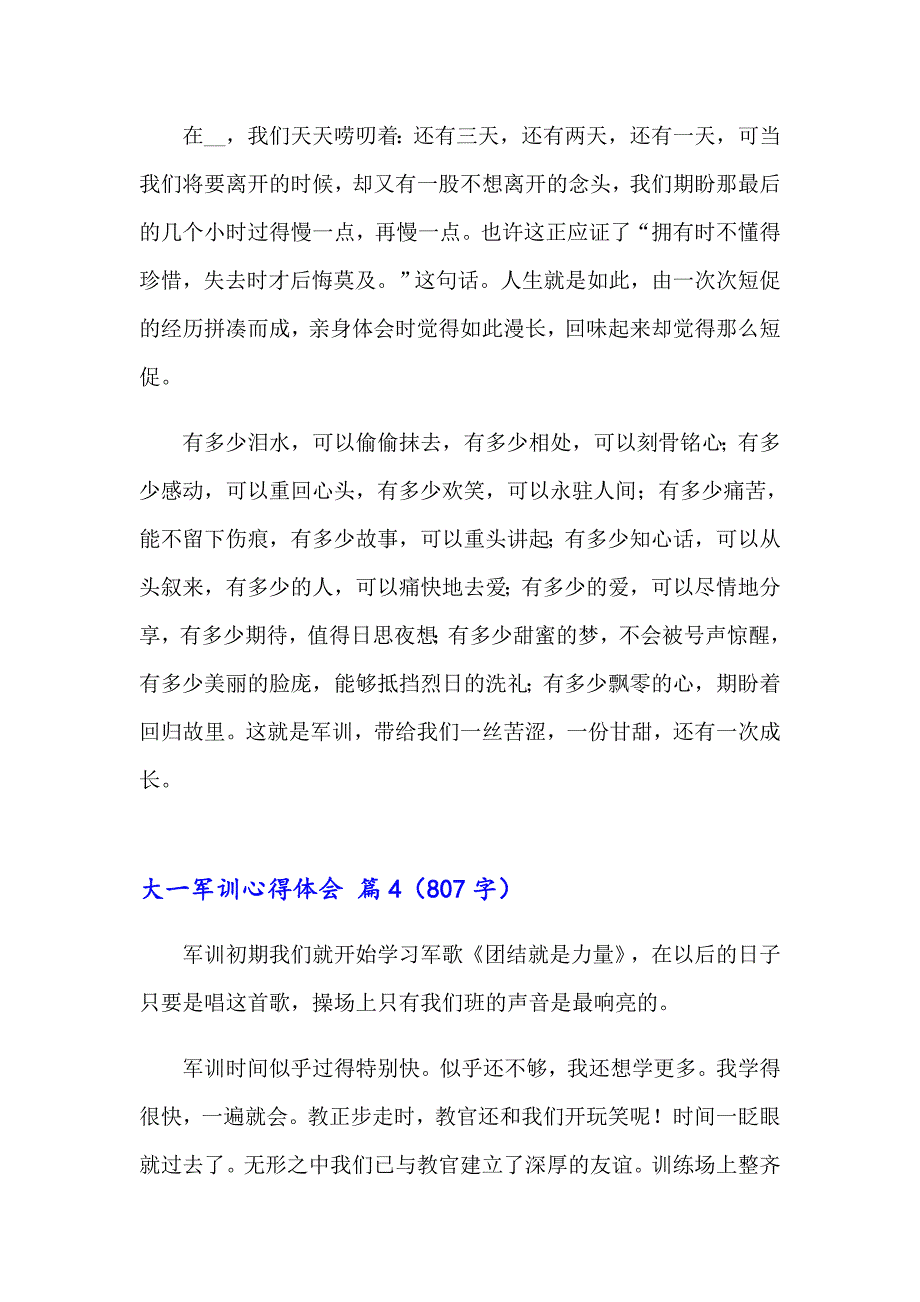 在__，我们天天唠叨着：还有三天，还有两天，还有一天，可当我们将要离开的时候，却又有一股不想离开的念头，我们期盼那最后的几个小时过得慢一点，再慢一点。也许这正应证了“拥有时不懂得珍惜，失去时才后悔莫及。”这句话。人生就是如此，由一次次短促的经历拼凑而成，亲身体会时觉得如此漫长，回味起来却觉得那么短促。

有多少泪水，可以偷偷抹去，有多少相处，可以刻骨铭心；有多少感动，可以重回心头，有多少欢笑，可以永驻人间；有多少痛苦，能不留下伤痕，有多少故事，可以重头讲起；有多少知心话，可以从头叙来，有多少的人，可以痛快地去爱；有多少的爱，可以尽情地分享，有多少期待，值得日思夜想；有多少甜蜜的梦，不会被号声惊醒，有多少美丽的脸庞，能够抵挡烈日的洗礼；有多少飘零的心，期盼着回归故里。这就是军训，带给我们一丝苦涩，一份甘甜，还有一次成长。

大一军训心得体会 篇4（807字）

军训初期我们就开始学习军歌《团结就是力量》，在以后的日子只要是唱这首歌，操场上只有我们班的声音是最响亮的。

军训时间似乎过得特别快。似乎还不够，我还想学更多。我学得很快，一遍就会。教正步走时，教官还和我们开玩笑呢！时间一眨眼就过去了。无形之中我们已与教官建立了深厚的友谊。训练场上整齐